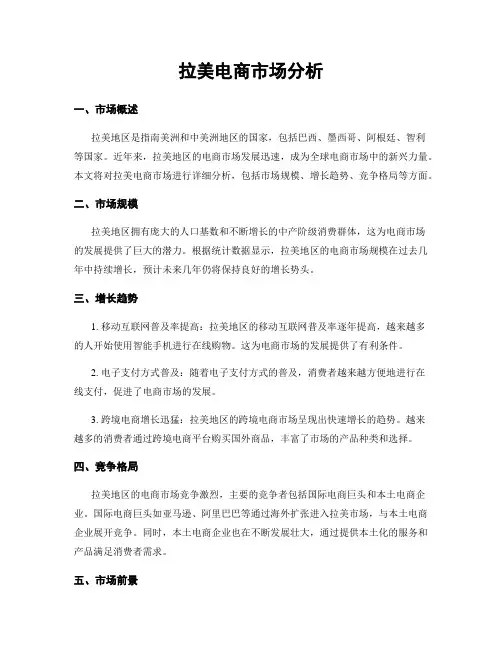 拉美电商市场分析

一、市场概述

拉美地区是指南美洲和中美洲地区的国家，包括巴西、墨西哥、阿根廷、智利等国家。近年来，拉美地区的电商市场发展迅速，成为全球电商市场中的新兴力量。本文将对拉美电商市场进行详细分析，包括市场规模、增长趋势、竞争格局等方面。

二、市场规模

拉美地区拥有庞大的人口基数和不断增长的中产阶级消费群体，这为电商市场的发展提供了巨大的潜力。根据统计数据显示，拉美地区的电商市场规模在过去几年中持续增长，预计未来几年仍将保持良好的增长势头。

三、增长趋势

1. 移动互联网普及率提高：拉美地区的移动互联网普及率逐年提高，越来越多的人开始使用智能手机进行在线购物。这为电商市场的发展提供了有利条件。

2. 电子支付方式普及：随着电子支付方式的普及，消费者越来越方便地进行在线支付，促进了电商市场的发展。

3. 跨境电商增长迅猛：拉美地区的跨境电商市场呈现出快速增长的趋势。越来越多的消费者通过跨境电商平台购买国外商品，丰富了市场的产品种类和选择。

四、竞争格局

拉美地区的电商市场竞争激烈，主要的竞争者包括国际电商巨头和本土电商企业。国际电商巨头如亚马逊、阿里巴巴等通过海外扩张进入拉美市场，与本土电商企业展开竞争。同时，本土电商企业也在不断发展壮大，通过提供本土化的服务和产品满足消费者需求。

五、市场前景